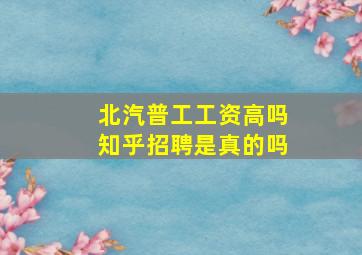 北汽普工工资高吗
知乎招聘是真的吗